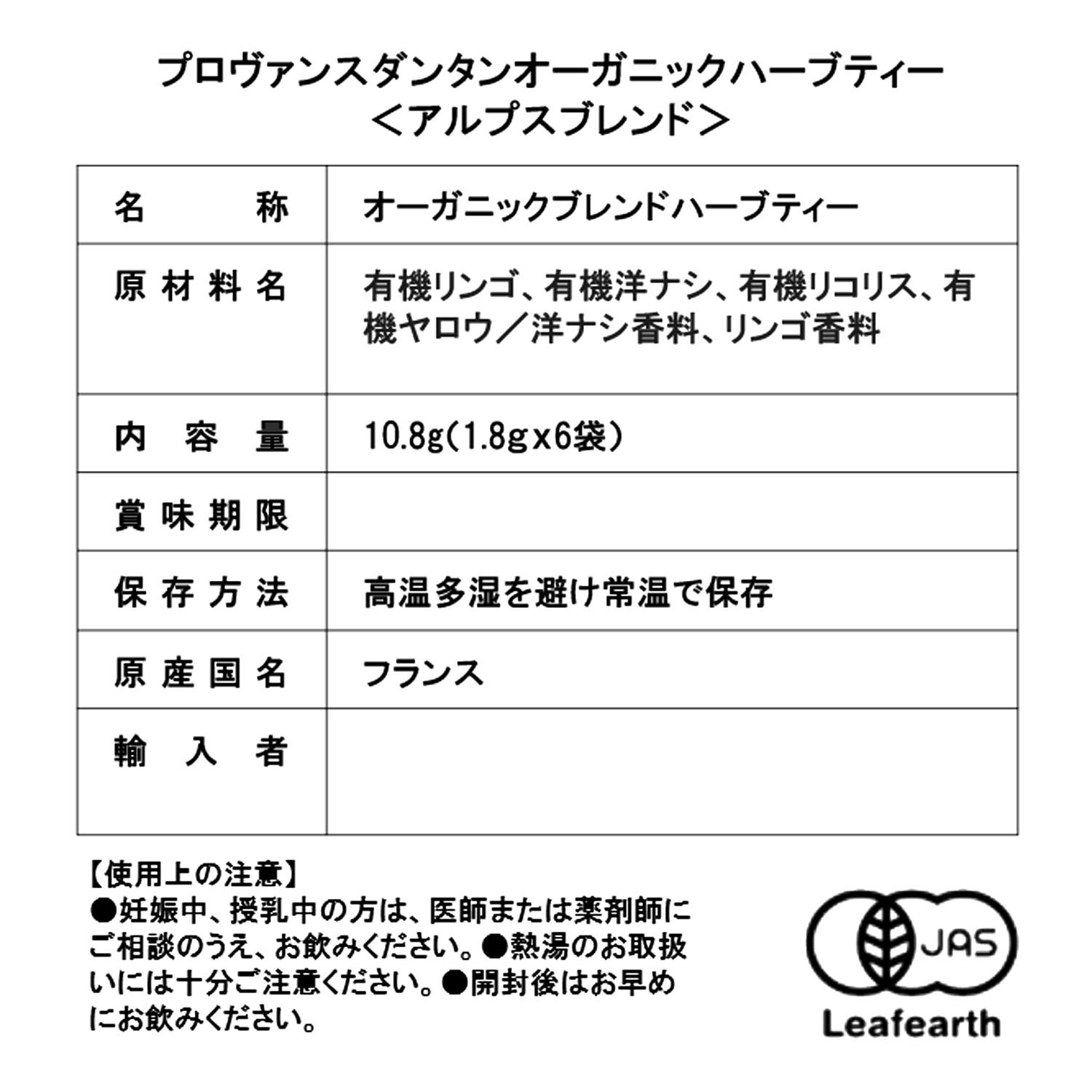 プロヴァンスダンタンオーガニックハーブティー
＜アルプスブレンド＞

| 名　　　称 | オーガニックブレンドハーブティー |
|---|---|
| 原材料名 | 有機リンゴ、有機洋ナシ、有機リコリス、有機ヤロウ／洋ナシ香料、リンゴ香料 |
| 内　容　量 | 10.8g(1.8gx6袋) |
| 賞味期限 | |
| 保存方法 | 高温多湿を避け常温で保存 |
| 原産国名 | フランス |
| 輸　入　者 | |

【使用上の注意】
●妊娠中、授乳中の方は、医師または薬剤師にご相談のうえ、お飲みください。●熱湯のお取扱いには十分ご注意ください。●開封後はお早めにお飲みください。

JAS
Leafearth